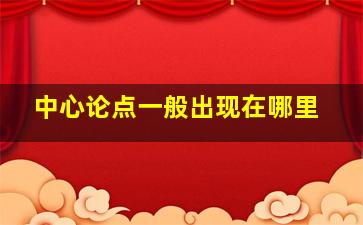 中心论点一般出现在哪里